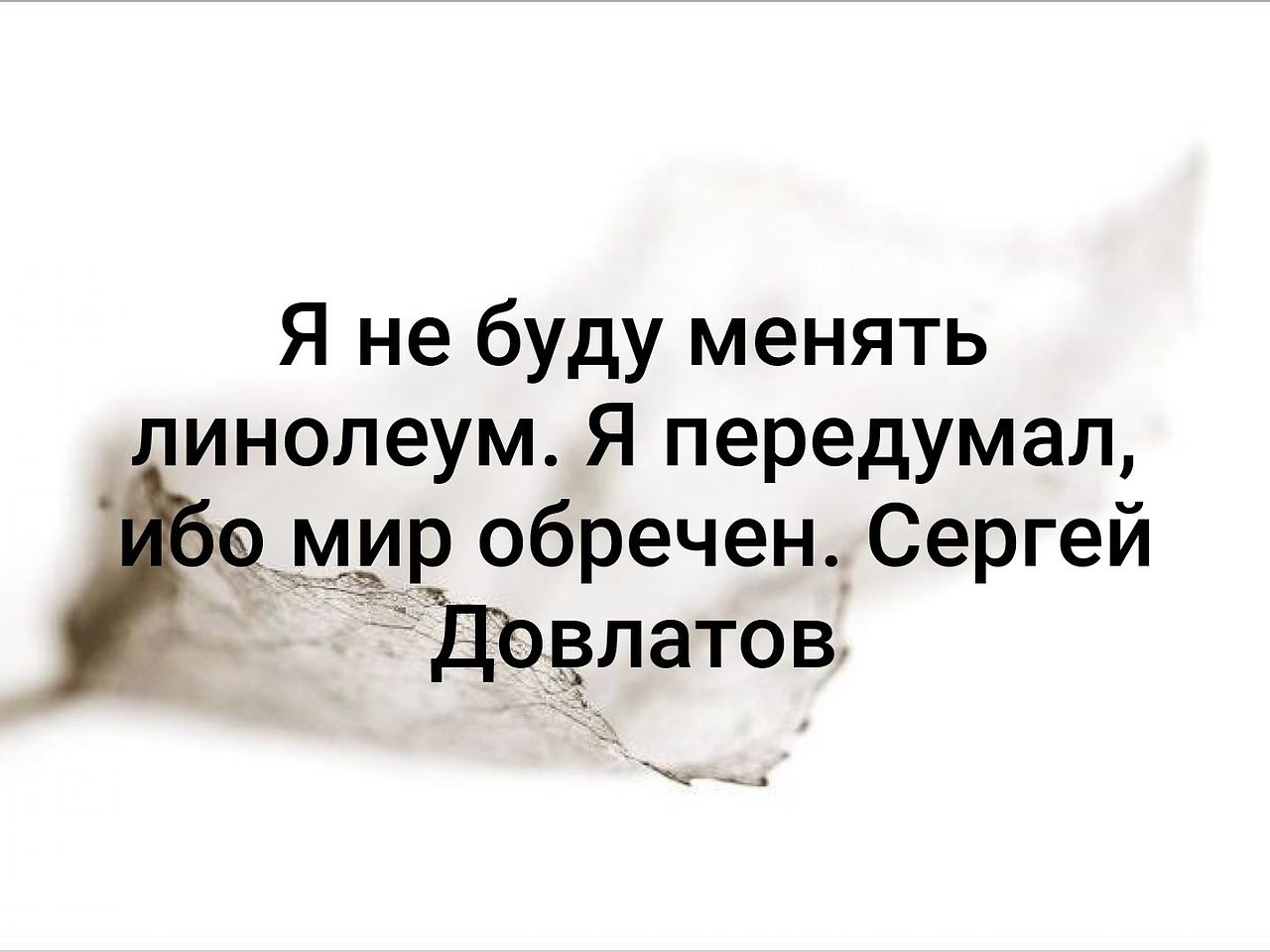 Я не буду менять линолеум. Я передумал, ибо мир обречен. Сергей Довлатов